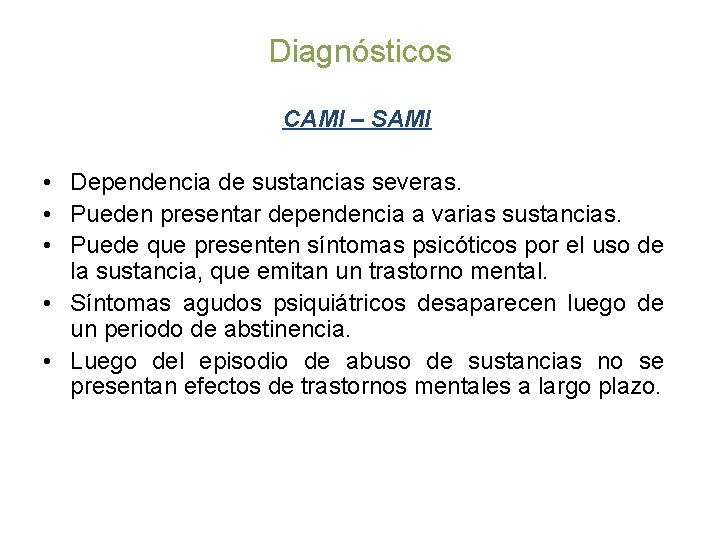 Diagnósticos

CAMI – SAMI

• Dependencia de sustancias severas.
• Pueden presentar dependencia a varias sustancias.
• Puede que presenten síntomas psicóticos por el uso de la sustancia, que emitan un trastorno mental.
• Síntomas agudos psiquiátricos desaparecen luego de un periodo de abstinencia.
• Luego del episodio de abuso de sustancias no se presentan efectos de trastornos mentales a largo plazo.